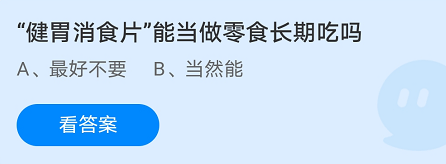 “健胃消食片”能当做零食长期吃吗

A、最好不要　B、当然能

看答案